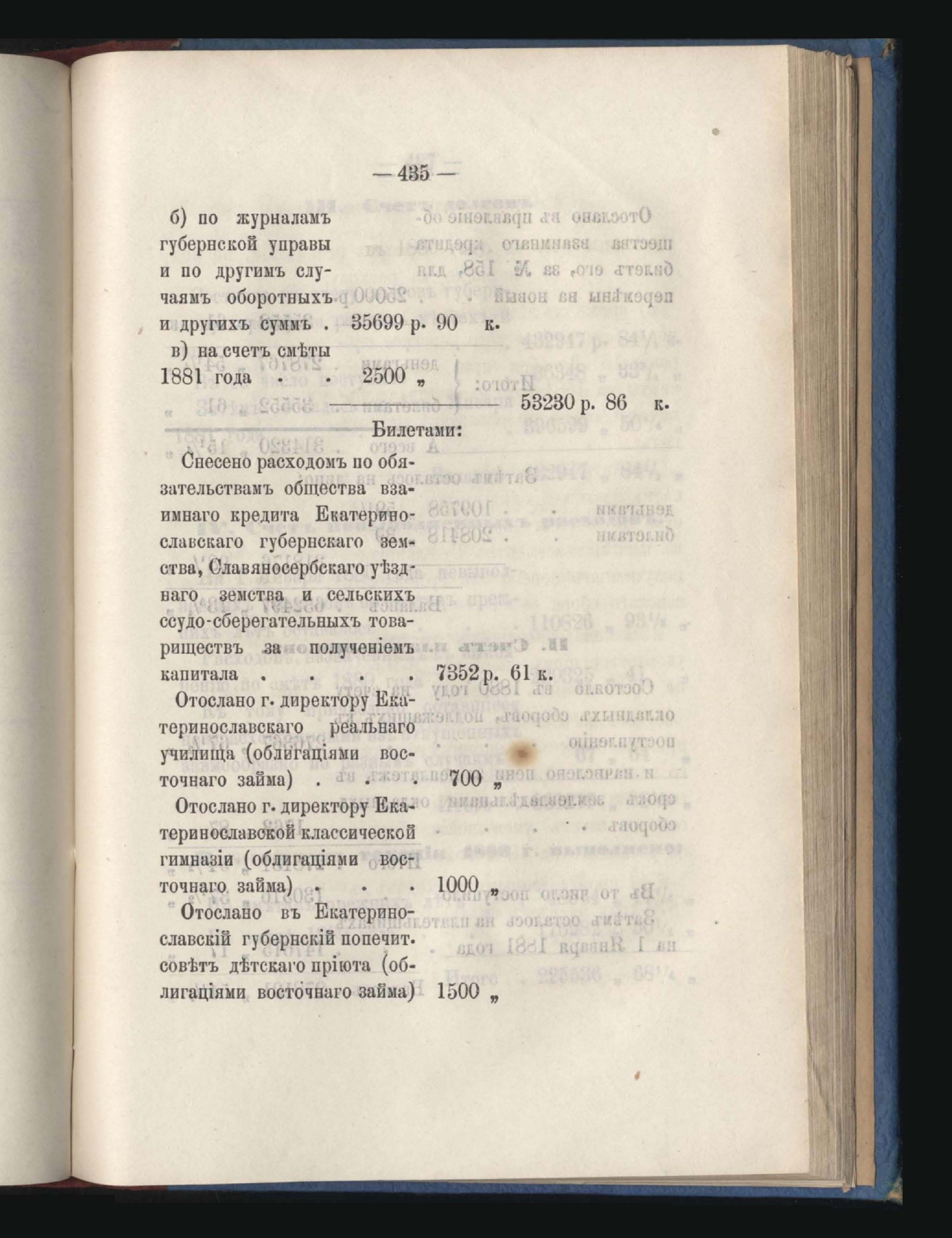 — 435 —

б) по журналамъ губернской управы и по другимъ случаямъ оборотныхъ и другихъ суммъ . 35699 р. 90 к.

в) на счетъ смѣты 1881 года . . 2500 „

53230 р. 86 к.

Билетами:

Снесено расходомъ по обязательствамъ общества взаимнаго кредита Екатеринославскаго губернскаго земства, Славяносербскаго уѣзднаго земства и сельскихъ ссудо-сберегательныхъ товариществъ за полученіемъ капитала . . . . 7352 р. 61 к.

Отослано г. директору Екатеринославскаго реальнаго училища (облигаціями восточнаго займа) . . . 700 „

Отослано г. директору Екатеринославской классической гимназіи (облигаціями восточнаго займа) . . . 1000 „

Отослано въ Екатеринославскій губернскій попечит. совѣтъ дѣтскаго пріюта (облигаціями восточнаго займа) 1500 „